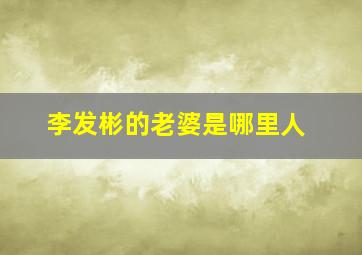 李发彬的老婆是哪里人